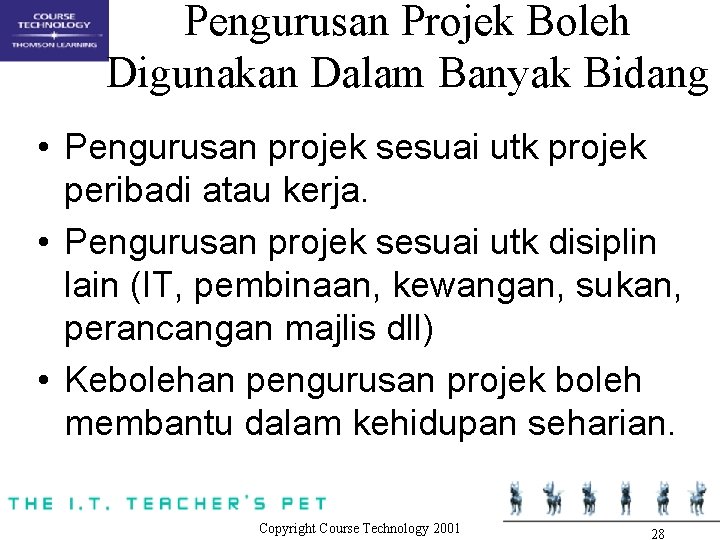 COURSE TECHNOLOGY
THOMSON LEARNING

Pengurusan Projek Boleh Digunakan Dalam Banyak Bidang

• Pengurusan projek sesuai utk projek peribadi atau kerja.
• Pengurusan projek sesuai utk disiplin lain (IT, pembinaan, kewangan, sukan, perancangan majlis dll)
• Kebolehan pengurusan projek boleh membantu dalam kehidupan seharian.

THE I.T. TEACHER'S PET

Copyright Course Technology 2001

28